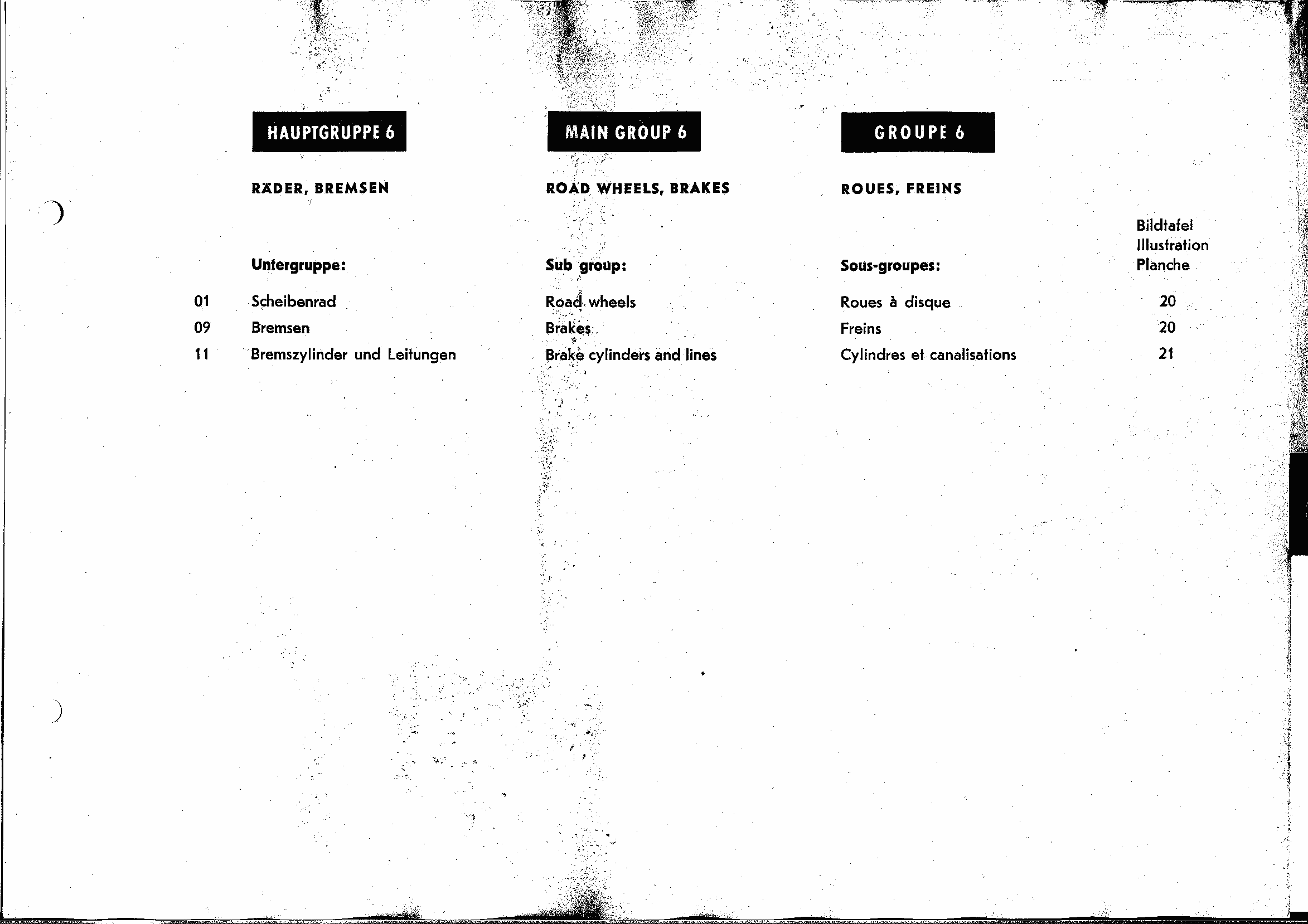 HAUPTGRUPPE 6

RÄDER, BREMSEN

MAIN GROUP 6

ROAD WHEELS, BRAKES

GROUPE 6

ROUES, FREINS

| | Untergruppe: | Sub group: | Sous-groupes: | Bildtafel Illustration Planche |
|---|---|---|---|---|
| 01 | Scheibenrad | Road wheels | Roues à disque | 20 |
| 09 | Bremsen | Brakes | Freins | 20 |
| 11 | Bremszylinder und Leitungen | Brake cylinders and lines | Cylindres et canalisations | 21 |